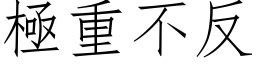 極重不反